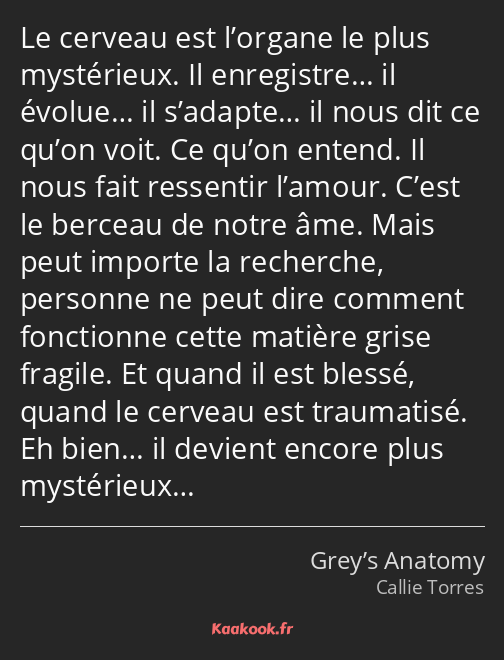 Le cerveau est l’organe le plus mystérieux. Il enregistre… il évolue… il s’adapte… il nous dit ce qu’on voit. Ce qu’on entend. Il nous fait ressentir l’amour. C’est le berceau de notre âme. Mais peut importe la recherche, personne ne peut dire comment fonctionne cette matière grise fragile. Et quand il est blessé, quand le cerveau est traumatisé. Eh bien… il devient encore plus mystérieux…

Grey’s Anatomy
Callie Torres

Kaakook.fr